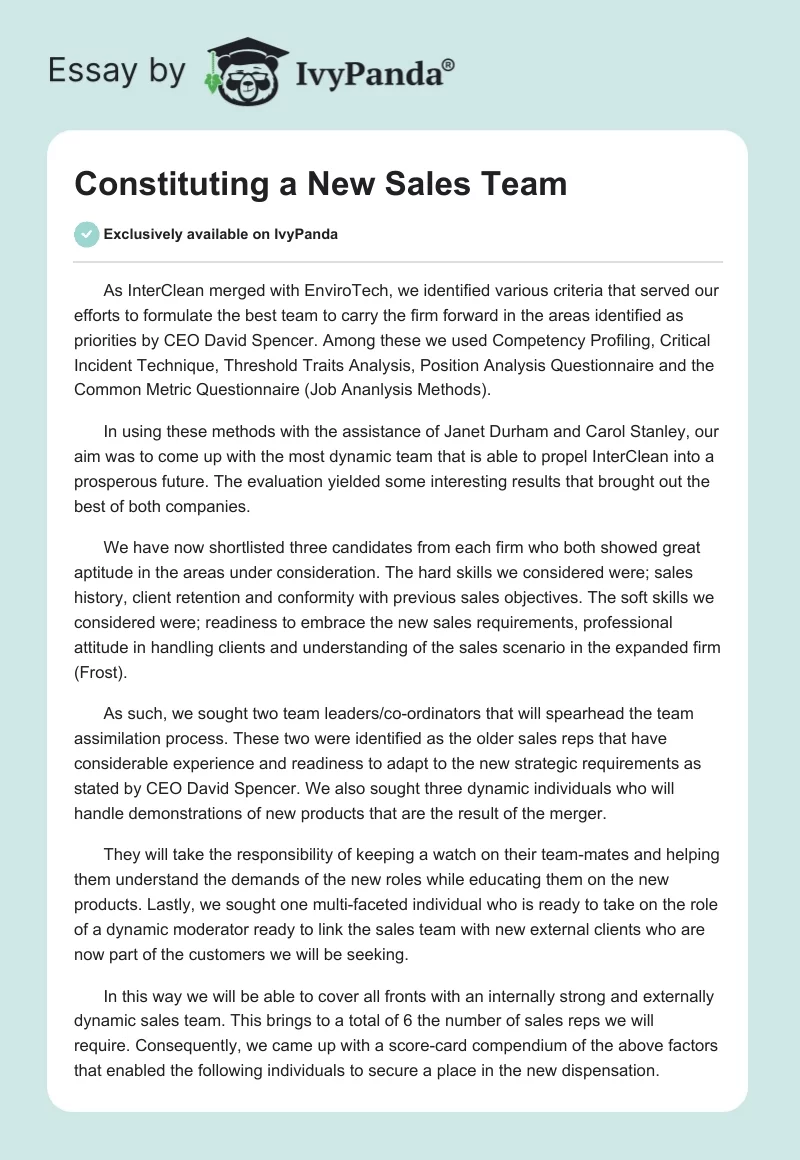 Essay by IvyPanda®

Constituting a New Sales Team

Exclusively available on IvyPanda

As InterClean merged with EnviroTech, we identified various criteria that served our efforts to formulate the best team to carry the firm forward in the areas identified as priorities by CEO David Spencer. Among these we used Competency Profiling, Critical Incident Technique, Threshold Traits Analysis, Position Analysis Questionnaire and the Common Metric Questionnaire (Job Ananlysis Methods).

In using these methods with the assistance of Janet Durham and Carol Stanley, our aim was to come up with the most dynamic team that is able to propel InterClean into a prosperous future. The evaluation yielded some interesting results that brought out the best of both companies.

We have now shortlisted three candidates from each firm who both showed great aptitude in the areas under consideration. The hard skills we considered were; sales history, client retention and conformity with previous sales objectives. The soft skills we considered were; readiness to embrace the new sales requirements, professional attitude in handling clients and understanding of the sales scenario in the expanded firm (Frost).

As such, we sought two team leaders/co-ordinators that will spearhead the team assimilation process. These two were identified as the older sales reps that have considerable experience and readiness to adapt to the new strategic requirements as stated by CEO David Spencer. We also sought three dynamic individuals who will handle demonstrations of new products that are the result of the merger.

They will take the responsibility of keeping a watch on their team-mates and helping them understand the demands of the new roles while educating them on the new products. Lastly, we sought one multi-faceted individual who is ready to take on the role of a dynamic moderator ready to link the sales team with new external clients who are now part of the customers we will be seeking.

In this way we will be able to cover all fronts with an internally strong and externally dynamic sales team. This brings to a total of 6 the number of sales reps we will require. Consequently, we came up with a score-card compendium of the above factors that enabled the following individuals to secure a place in the new dispensation.